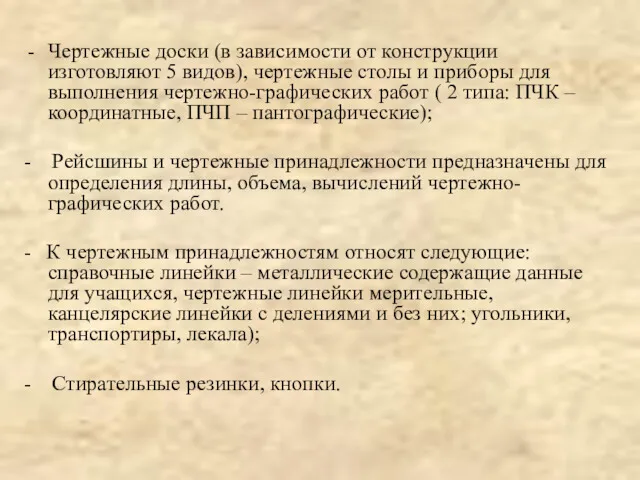 - Чертежные доски (в зависимости от конструкции изготовляют 5 видов), чертежные столы и приборы для выполнения чертежно-графических работ ( 2 типа: ПЧК – координатные, ПЧП – пантографические);

- Рейсшины и чертежные принадлежности предназначены для определения длины, объема, вычислений чертежно-графических работ.

- К чертежным принадлежностям относят следующие: справочные линейки – металлические содержащие данные для учащихся, чертежные линейки мерительные, канцелярские линейки с делениями и без них; угольники, транспортиры, лекала);

- Стирательные резинки, кнопки.